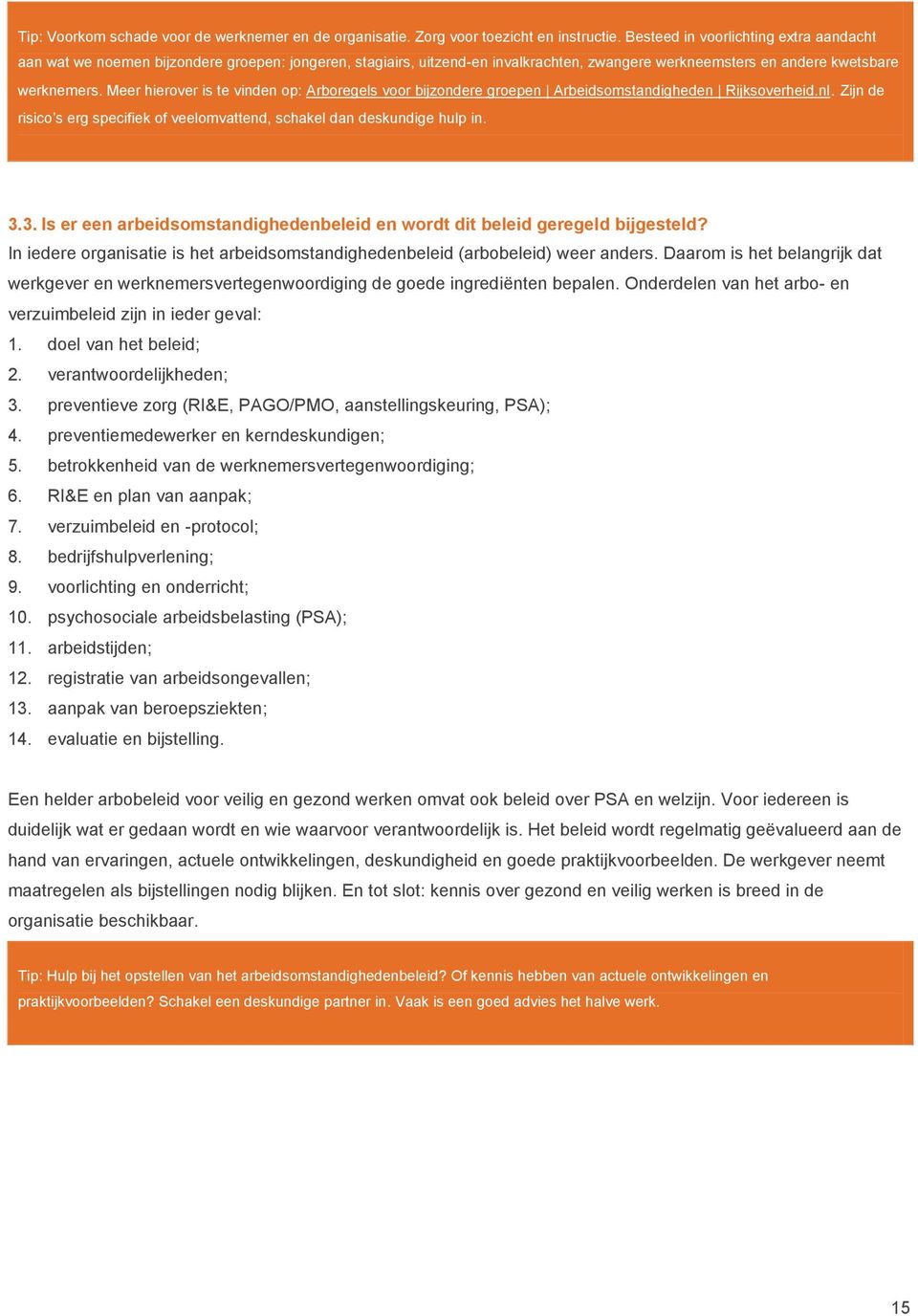 Tip: Voorkom schade voor de werknemer en de organisatie. Zorg voor toezicht en instructie. Besteed in voorlichting extra aandacht aan wat we noemen bijzondere groepen: jongeren, stagiairs, uitzend-en invalkrachten, zwangere werkneemsters en andere kwetsbare werknemers. Meer hierover is te vinden op: Arboregels voor bijzondere groepen | Arbeidsomstandigheden | Rijksoverheid.nl. Zijn de risico's erg specifiek of veelomvattend, schakel dan deskundige hulp in.

3.3. Is er een arbeidsomstandighedenbeleid en wordt dit beleid geregeld bijgesteld?
In iedere organisatie is het arbeidsomstandighedenbeleid (arbobeleid) weer anders. Daarom is het belangrijk dat werkgever en werknemersvertegenwoordiging de goede ingrediënten bepalen. Onderdelen van het arbo- en verzuimbeleid zijn in ieder geval:
1. doel van het beleid;
2. verantwoordelijkheden;
3. preventieve zorg (RI&E, PAGO/PMO, aanstellingskeuring, PSA);
4. preventiemedewerker en kerndeskundigen;
5. betrokkenheid van de werknemersvertegenwoordiging;
6. RI&E en plan van aanpak;
7. verzuimbeleid en -protocol;
8. bedrijfshulpverlening;
9. voorlichting en onderricht;
10. psychosociale arbeidsbelasting (PSA);
11. arbeidstijden;
12. registratie van arbeidsongevallen;
13. aanpak van beroepsziekten;
14. evaluatie en bijstelling.

Een helder arbobeleid voor veilig en gezond werken omvat ook beleid over PSA en welzijn. Voor iedereen is duidelijk wat er gedaan wordt en wie waarvoor verantwoordelijk is. Het beleid wordt regelmatig geëvalueerd aan de hand van ervaringen, actuele ontwikkelingen, deskundigheid en goede praktijkvoorbeelden. De werkgever neemt maatregelen als bijstellingen nodig blijken. En tot slot: kennis over gezond en veilig werken is breed in de organisatie beschikbaar.

Tip: Hulp bij het opstellen van het arbeidsomstandighedenbeleid? Of kennis hebben van actuele ontwikkelingen en praktijkvoorbeelden? Schakel een deskundige partner in. Vaak is een goed advies het halve werk.

15